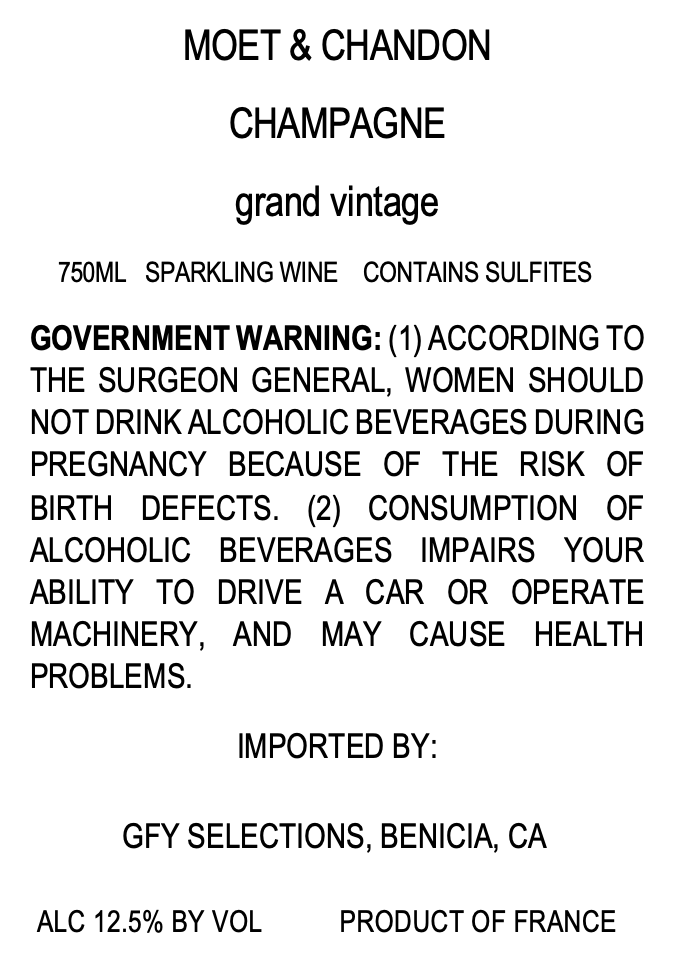 MOET & CHANDON

CHAMPAGNE

grand vintage

750ML SPARKLING WINE CONTAINS SULFITES

GOVERNMENT WARNING: (1) ACCORDING TO THE SURGEON GENERAL, WOMEN SHOULD NOT DRINK ALCOHOLIC BEVERAGES DURING PREGNANCY BECAUSE OF THE RISK OF BIRTH DEFECTS. (2) CONSUMPTION OF ALCOHOLIC BEVERAGES IMPAIRS YOUR ABILITY TO DRIVE A CAR OR OPERATE MACHINERY, AND MAY CAUSE HEALTH PROBLEMS.

IMPORTED BY:

GFY SELECTIONS, BENICIA, CA

ALC 12.5% BY VOL PRODUCT OF FRANCE